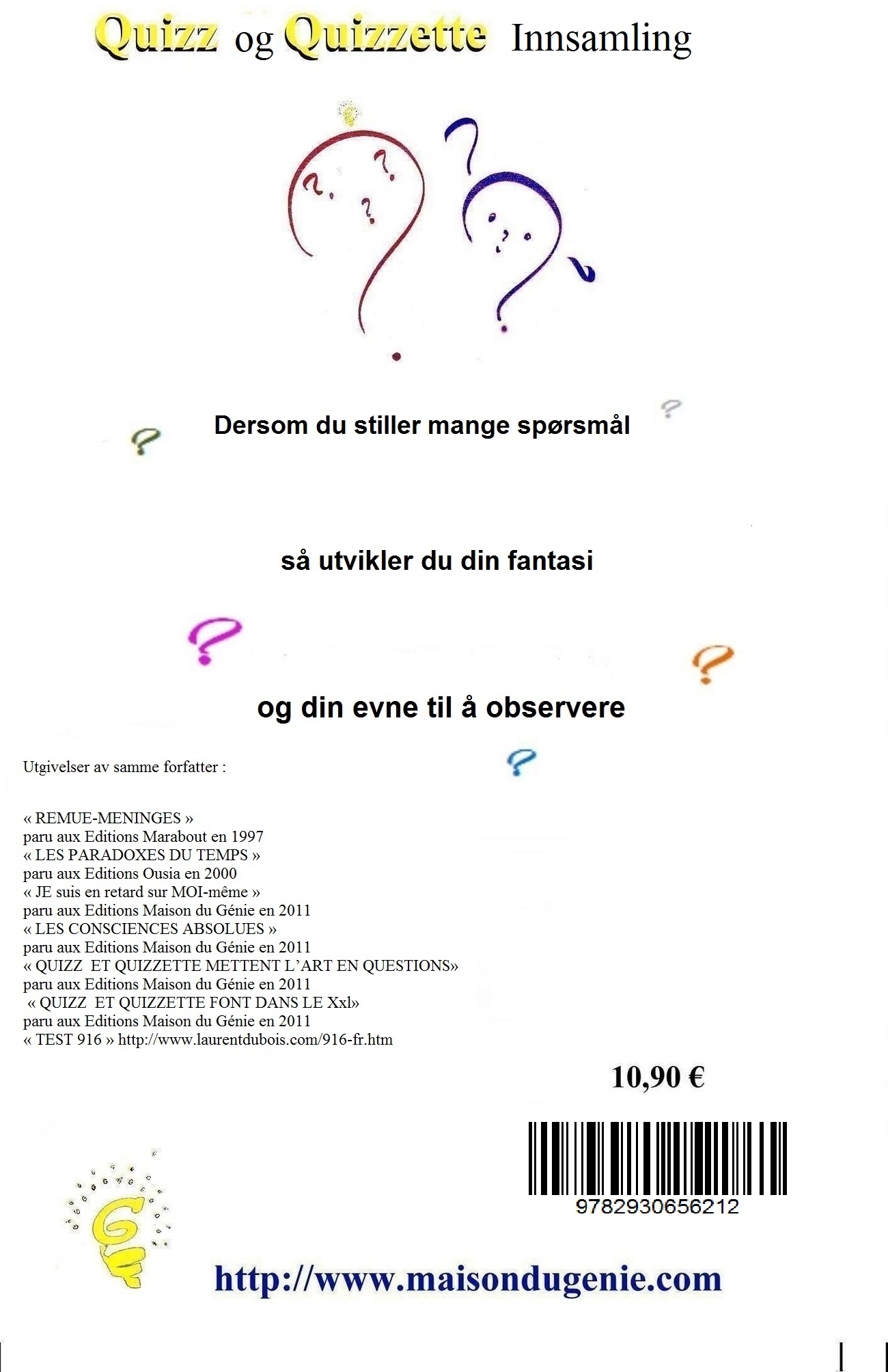 Quizz og Quizzette Innsamling

Dersom du stiller mange spørsmål

så utvikler du din fantasi

og din evne til å observere

Utgivelser av samme forfatter :

« REMUE-MENINGES »
paru aux Editions Marabout en 1997
« LES PARADOXES DU TEMPS »
paru aux Editions Ousia en 2000
« JE suis en retard sur MOI-même »
paru aux Editions Maison du Génie en 2011
« LES CONSCIENCES ABSOLUES »
paru aux Editions Maison du Génie en 2011
« QUIZZ ET QUIZZETTE METTENT L'ART EN QUESTIONS»
paru aux Editions Maison du Génie en 2011
« QUIZZ ET QUIZZETTE FONT DANS LE Xxl»
paru aux Editions Maison du Génie en 2011
« TEST 916 » http://www.laurentdubois.com/916-fr.htm

10,90 €

9782930656212

http://www.maisondugenie.com